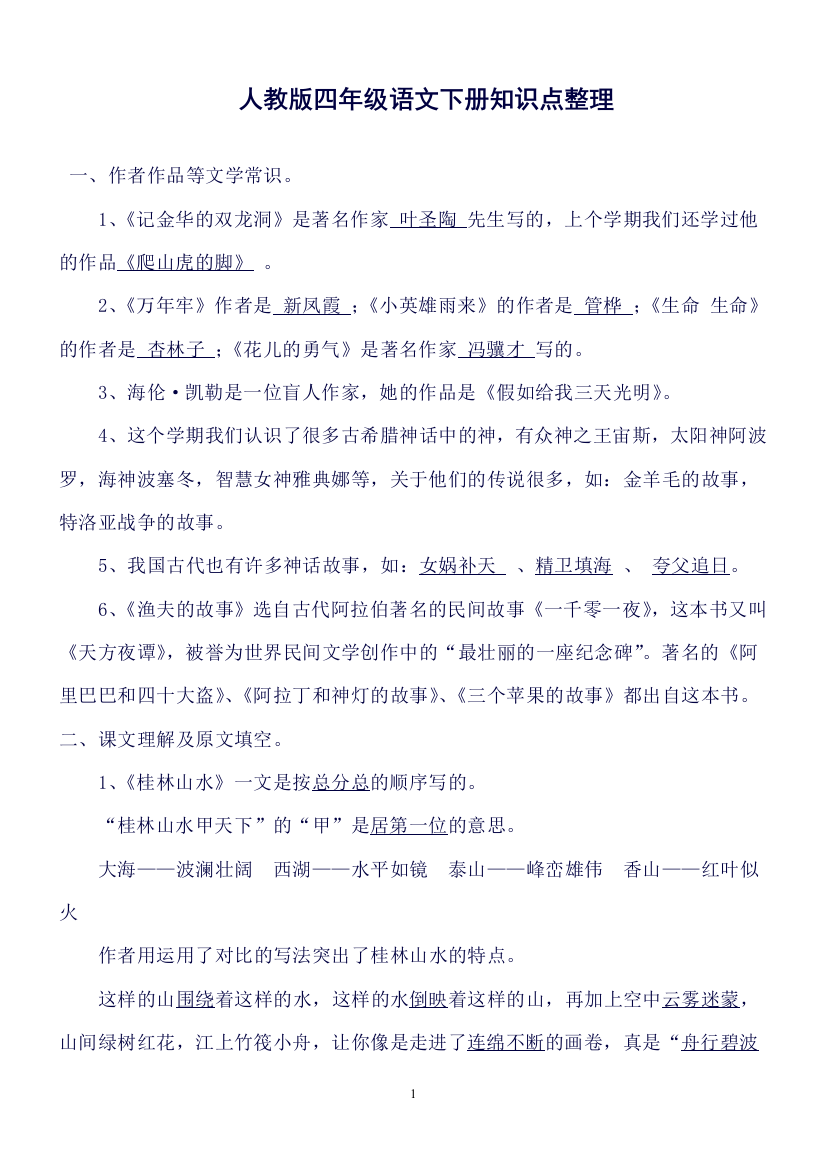 人教版四年级语文下册知识点整理

一、作者作品等文学常识。

1、《记金华的双龙洞》是著名作家 叶圣陶 先生写的，上个学期我们还学过他的作品《爬山虎的脚》 。

2、《万年牢》作者是 新凤霞 ；《小英雄雨来》的作者是 管桦 ；《生命 生命》的作者是 杏林子 ；《花儿的勇气》是著名作家 冯骥才 写的。

3、海伦·凯勒是一位盲人作家，她的作品是《假如给我三天光明》。

4、这个学期我们认识了很多古希腊神话中的神，有众神之王宙斯，太阳神阿波罗，海神波塞冬，智慧女神雅典娜等，关于他们的传说很多，如：金羊毛的故事，特洛亚战争的故事。

5、我国古代也有许多神话故事，如：女娲补天 、精卫填海 、 夸父追日。

6、《渔夫的故事》选自古代阿拉伯著名的民间故事《一千零一夜》，这本书又叫《天方夜谭》，被誉为世界民间文学创作中的“最壮丽的一座纪念碑”。著名的《阿里巴巴和四十大盗》、《阿拉丁和神灯的故事》、《三个苹果的故事》都出自这本书。

二、课文理解及原文填空。

1、《桂林山水》一文是按总分总的顺序写的。

“桂林山水甲天下”的“甲”是居第一位的意思。

大海——波澜壮阔 西湖——水平如镜 泰山——峰峦雄伟 香山——红叶似火

作者用运用了对比的写法突出了桂林山水的特点。

这样的山围绕着这样的水，这样的水倒映着这样的山，再加上空中云雾迷蒙，山间绿树红花，江上竹筏小舟，让你像是走进了连绵不断的画卷，真是“舟行碧波

1